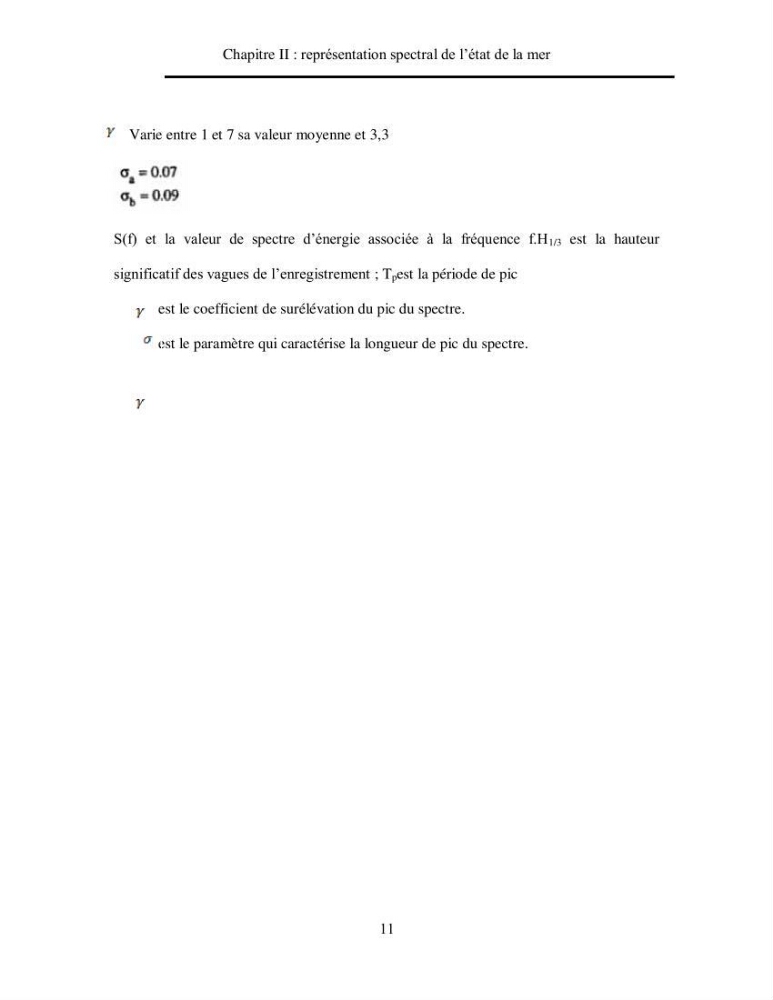 Chapitre II : représentation spectral de l'état de la mer

$\gamma$ Varie entre 1 et 7 sa valeur moyenne et 3,3

$\sigma_a = 0.07$
$\sigma_b = 0.09$

S(f) et la valeur de spectre d'énergie associée à la fréquence f.$H_{1/3}$ est la hauteur significatif des vagues de l'enregistrement ; $T_p$est la période de pic

$\gamma$ est le coefficient de surélévation du pic du spectre.

$\sigma$ est le paramètre qui caractérise la longueur de pic du spectre.

$\gamma$

11